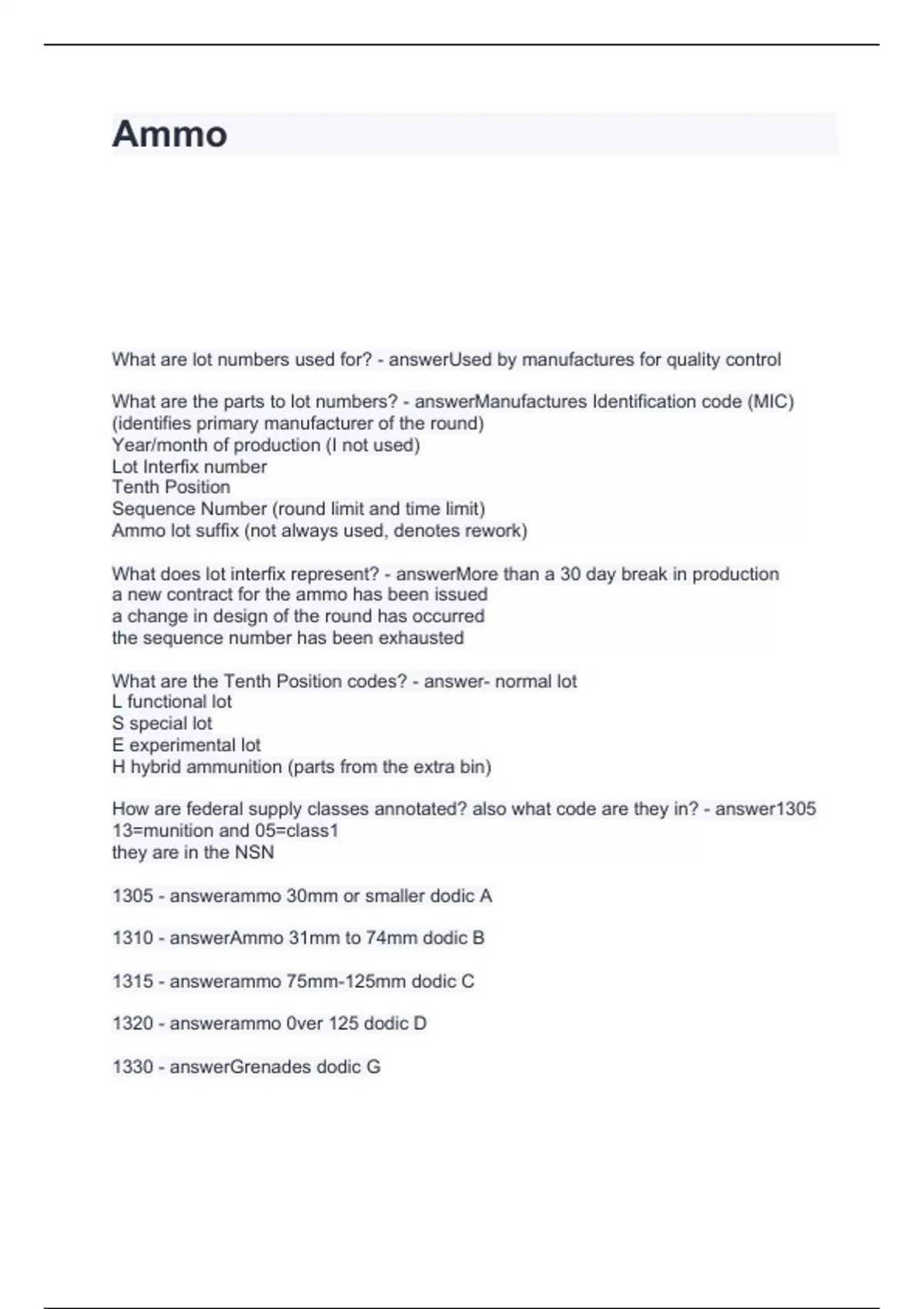 Ammo

What are lot numbers used for? - answerUsed by manufactures for quality control

What are the parts to lot numbers? - answerManufactures Identification code (MIC) (identifies primary manufacturer of the round)
Year/month of production (I not used)
Lot Interfix number
Tenth Position
Sequence Number (round limit and time limit)
Ammo lot suffix (not always used, denotes rework)

What does lot interfix represent? - answerMore than a 30 day break in production
a new contract for the ammo has been issued
a change in design of the round has occurred
the sequence number has been exhausted

What are the Tenth Position codes? - answer- normal lot
L functional lot
S special lot
E experimental lot
H hybrid ammunition (parts from the extra bin)

How are federal supply classes annotated? also what code are they in? - answer1305
13=munition and 05=class1
they are in the NSN

1305 - answerammo 30mm or smaller dodic A

1310 - answerAmmo 31mm to 74mm dodic B

1315 - answerammo 75mm-125mm dodic C

1320 - answerammo 0ver 125 dodic D

1330 - answerGrenades dodic G